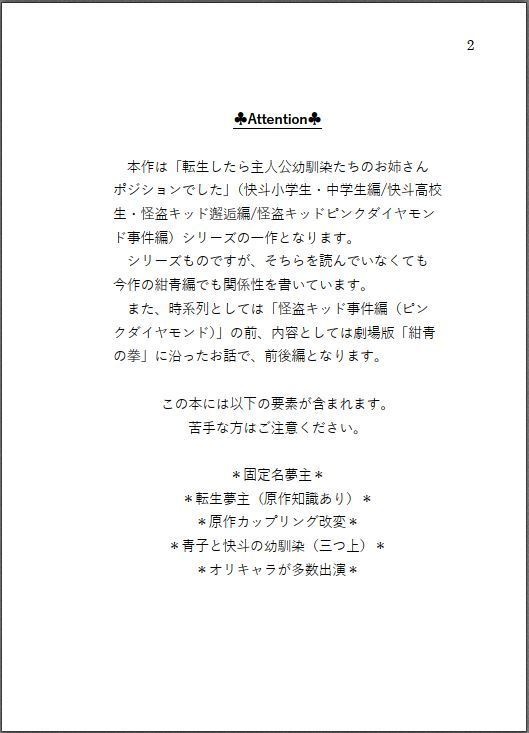 2

♣Attention♣

本作は「転生したら主人公幼馴染たちのお姉さんポジションでした」(快斗小学生・中学生編/快斗高校生・怪盗キッド邂逅編/怪盗キッドピンクダイヤモンド事件編)シリーズの一作となります。

シリーズものですが、そちらを読んでいなくても今作の紺青編でも関係性を書いています。

また、時系列としては「怪盗キッド事件編(ピンクダイヤモンド)」の前、内容としては劇場版「紺青の拳」に沿ったお話で、前後編となります。

この本には以下の要素が含まれます。
苦手な方はご注意ください。

＊固定名夢主＊
＊転生夢主(原作知識あり)＊
＊原作カップリング改変＊
＊青子と快斗の幼馴染(三つ上)＊
＊オリキャラが多数出演＊